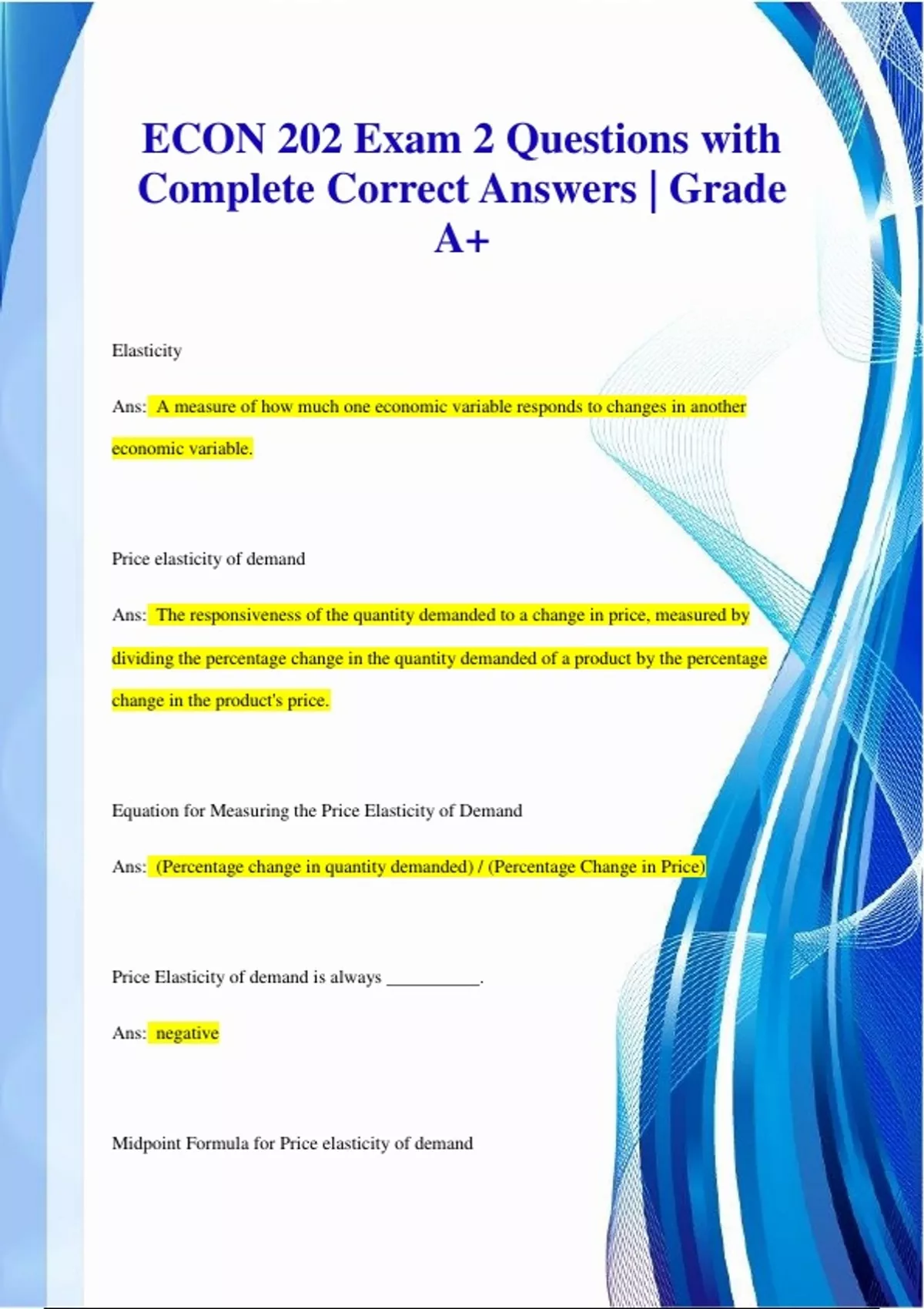 ECON 202 Exam 2 Questions with Complete Correct Answers | Grade A+

Elasticity

Ans: A measure of how much one economic variable responds to changes in another economic variable.

Price elasticity of demand

Ans: The responsiveness of the quantity demanded to a change in price, measured by dividing the percentage change in the quantity demanded of a product by the percentage change in the product's price.

Equation for Measuring the Price Elasticity of Demand

Ans: (Percentage change in quantity demanded) / (Percentage Change in Price)

Price Elasticity of demand is always __________.

Ans: negative

Midpoint Formula for Price elasticity of demand